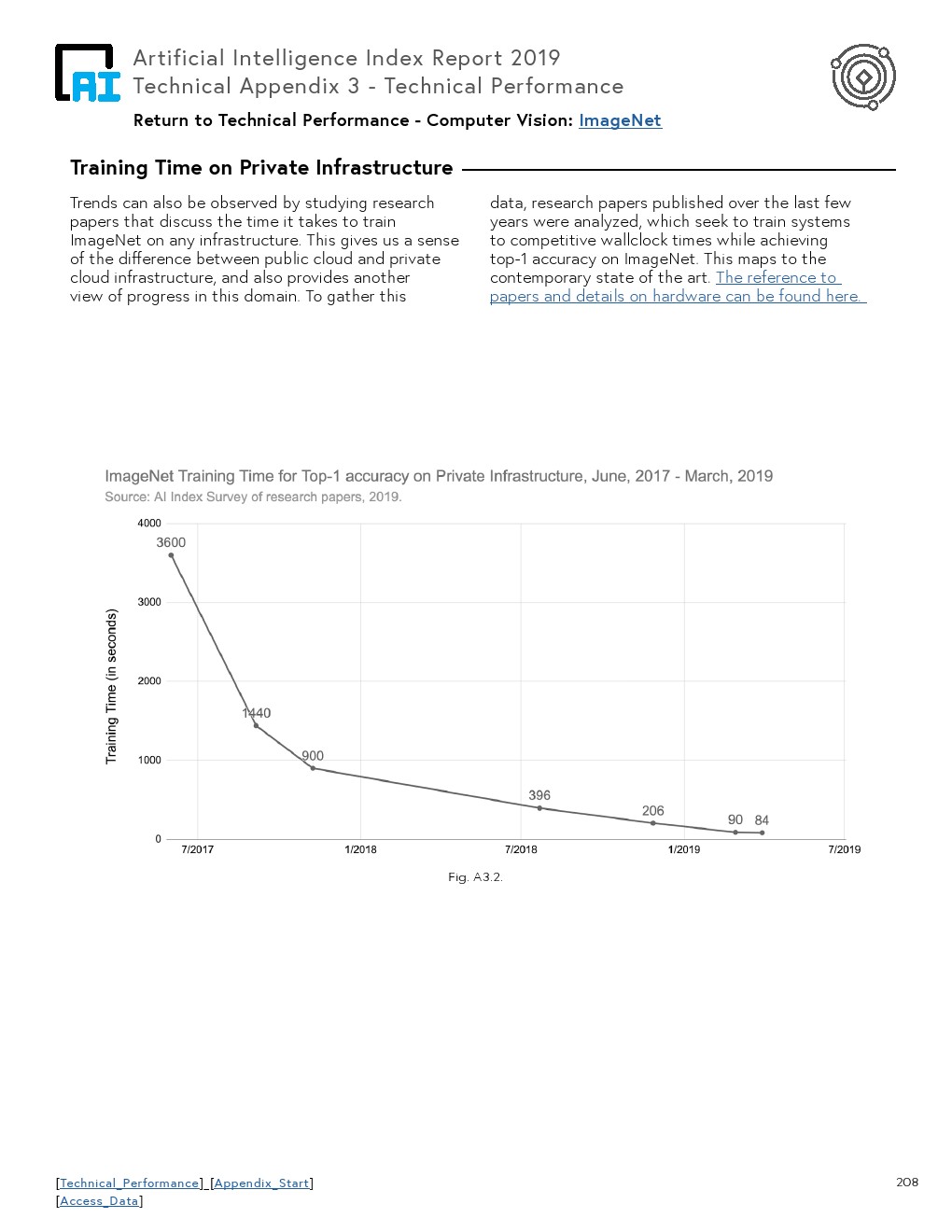 AI

Artificial Intelligence Index Report 2019
Technical Appendix 3 - Technical Performance

Return to Technical Performance - Computer Vision: ImageNet

Training Time on Private Infrastructure

Trends can also be observed by studying research papers that discuss the time it takes to train ImageNet on any infrastructure. This gives us a sense of the difference between public cloud and private cloud infrastructure, and also provides another view of progress in this domain. To gather this

data, research papers published over the last few years were analyzed, which seek to train systems to competitive wallclock times while achieving top-1 accuracy on ImageNet. This maps to the contemporary state of the art. The reference to papers and details on hardware can be found here.

ImageNet Training Time for Top-1 accuracy on Private Infrastructure, June, 2017 - March, 2019
Source: AI Index Survey of research papers, 2019.

Training Time (in seconds)

4000
3000
2000
1000
0

3600
1440
900
396
206
90
84

7/2017
1/2018
7/2018
1/2019
7/2019

Fig. A3.2.

[Technical_Performance] [Appendix_Start]
[Access_Data]

208